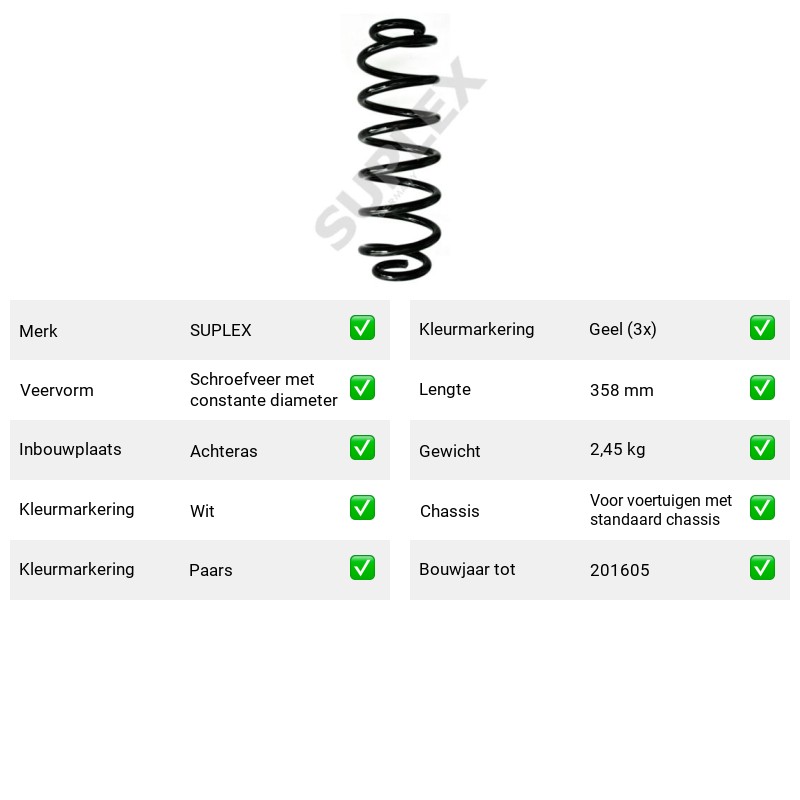 Merk SUPLEX ☑

Veervorm Schroefveer met constante diameter ☑

Inbouwplaats Achteras ☑

Kleurmarkering Wit ☑

Kleurmarkering Paars ☑

Kleurmarkering Geel (3x) ☑

Lengte 358 mm ☑

Gewicht 2,45 kg ☑

Chassis Voor voertuigen met standaard chassis ☑

Bouwjaar tot 201605 ☑

SUPLEX